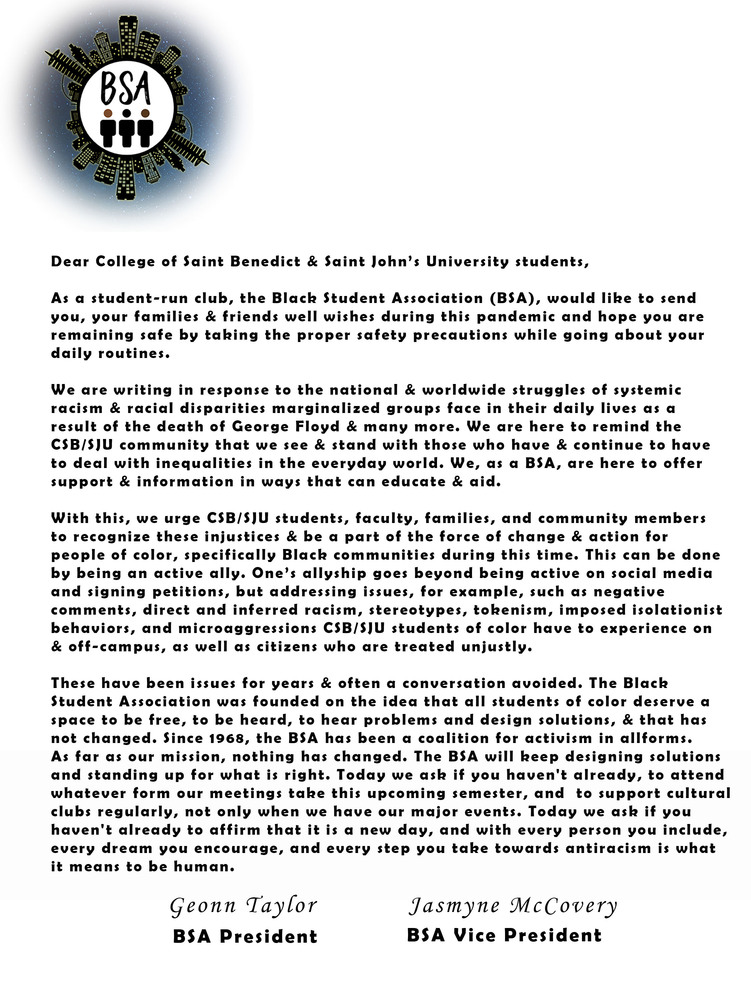 BSA

Dear College of Saint Benedict & Saint John's University students,

As a student-run club, the Black Student Association (BSA), would like to send you, your families & friends well wishes during this pandemic and hope you are remaining safe by taking the proper safety precautions while going about your daily routines.

We are writing in response to the national & worldwide struggles of systemic racism & racial disparities marginalized groups face in their daily lives as a result of the death of George Floyd & many more. We are here to remind the CSB/SJU community that we see & stand with those who have & continue to have to deal with inequalities in the everyday world. We, as a BSA, are here to offer support & information in ways that can educate & aid.

With this, we urge CSB/SJU students, faculty, families, and community members to recognize these injustices & be a part of the force of change & action for people of color, specifically Black communities during this time. This can be done by being an active ally. One's allyship goes beyond being active on social media and signing petitions, but addressing issues, for example, such as negative comments, direct and inferred racism, stereotypes, tokenism, imposed isolationist behaviors, and microaggressions CSB/SJU students of color have to experience on & off-campus, as well as citizens who are treated unjustly.

These have been issues for years & often a conversation avoided. The Black Student Association was founded on the idea that all students of color deserve a space to be free, to be heard, to hear problems and design solutions, & that has not changed. Since 1968, the BSA has been a coalition for activism in allforms. As far as our mission, nothing has changed. The BSA will keep designing solutions and standing up for what is right. Today we ask if you haven't already, to attend whatever form our meetings take this upcoming semester, and to support cultural clubs regularly, not only when we have our major events. Today we ask if you haven't already to affirm that it is a new day, and with every person you include, every dream you encourage, and every step you take towards antiracism is what it means to be human.

Geonn Taylor
BSA President

Jasmyne McCovery
BSA Vice President